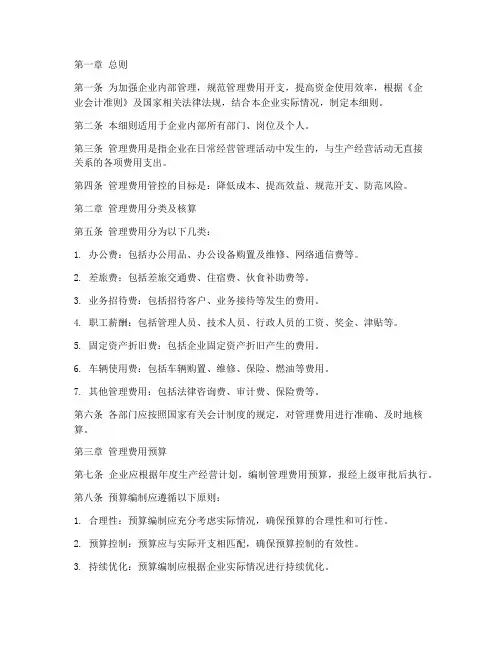 第一章 总则

第一条 为加强企业内部管理，规范管理费用开支，提高资金使用效率，根据《企业会计准则》及国家相关法律法规，结合本企业实际情况，制定本细则。

第二条 本细则适用于企业内部所有部门、岗位及个人。

第三条 管理费用是指企业在日常经营管理活动中发生的，与生产经营活动无直接关系的各项费用支出。

第四条 管理费用管控的目标是：降低成本、提高效益、规范开支、防范风险。

第二章 管理费用分类及核算

第五条 管理费用分为以下几类：

1. 办公费：包括办公用品、办公设备购置及维修、网络通信费等。

2. 差旅费：包括差旅交通费、住宿费、伙食补助费等。

3. 业务招待费：包括招待客户、业务接待等发生的费用。

4. 职工薪酬：包括管理人员、技术人员、行政人员的工资、奖金、津贴等。

5. 固定资产折旧费：包括企业固定资产折旧产生的费用。

6. 车辆使用费：包括车辆购置、维修、保险、燃油等费用。

7. 其他管理费用：包括法律咨询费、审计费、保险费等。

第六条 各部门应按照国家有关会计制度的规定，对管理费用进行准确、及时地核算。

第三章 管理费用预算

第七条 企业应根据年度生产经营计划，编制管理费用预算，报经上级审批后执行。

第八条 预算编制应遵循以下原则：

1. 合理性：预算编制应充分考虑实际情况，确保预算的合理性和可行性。

2. 预算控制：预算应与实际开支相匹配，确保预算控制的有效性。

3. 持续优化：预算编制应根据企业实际情况进行持续优化。